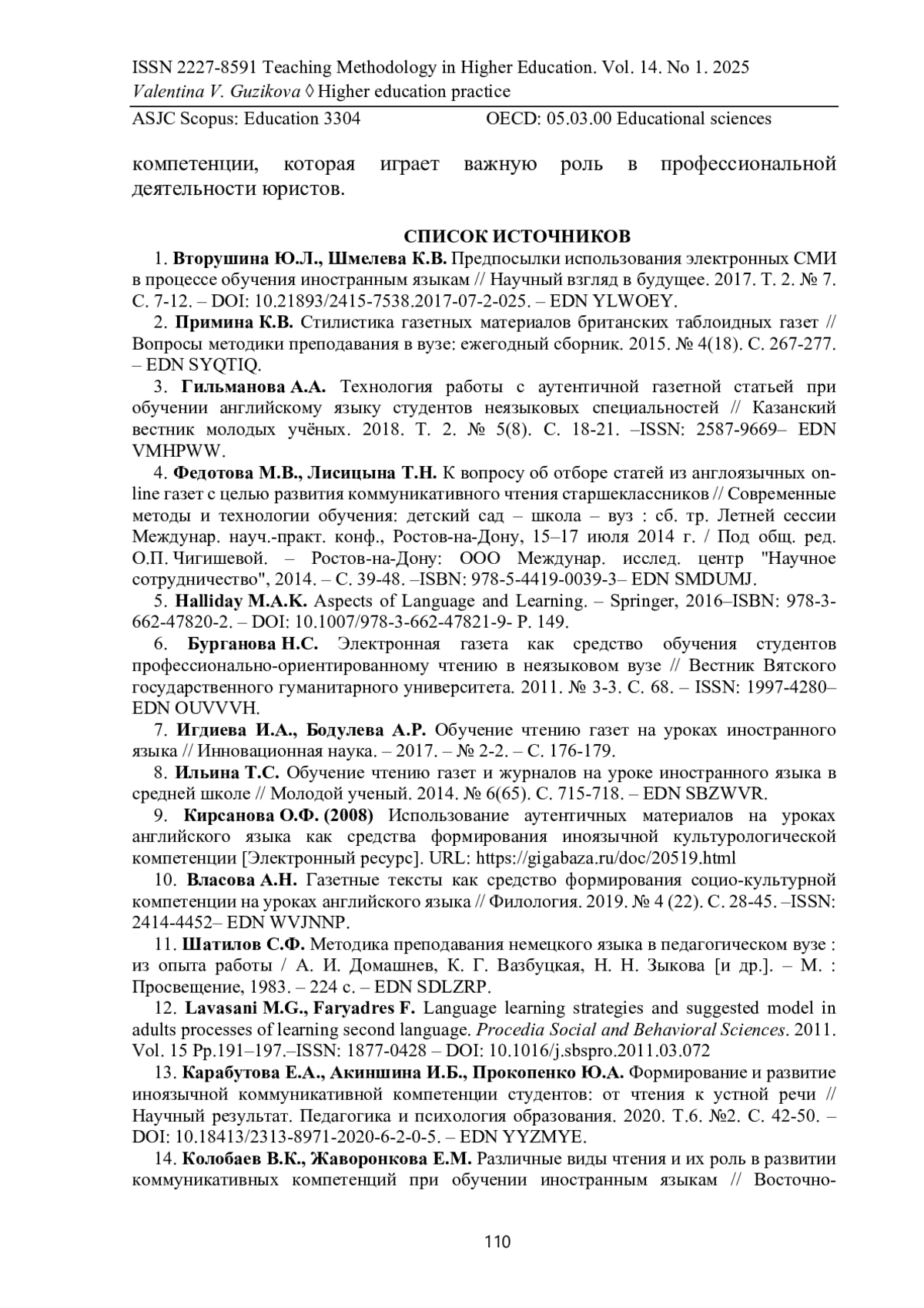 ISSN 2227-8591 Teaching Methodology in Higher Education. Vol. 14. No 1. 2025
Valentina V. Guzikova ◊ Higher education practice
ASJC Scopus: Education 3304 OECD: 05.03.00 Educational sciences

компетенции, которая играет важную роль в профессиональной деятельности юристов.

СПИСОК ИСТОЧНИКОВ

1. Вторушина Ю.Л., Шмелева К.В. Предпосылки использования электронных СМИ в процессе обучения иностранным языкам // Научный взгляд в будущее. 2017. Т. 2. № 7. С. 7-12. – DOI: 10.21893/2415-7538.2017-07-2-025. – EDN YLWOEY.

2. Примина К.В. Стилистика газетных материалов британских таблоидных газет // Вопросы методики преподавания в вузе: ежегодный сборник. 2015. № 4(18). С. 267-277. – EDN SYQTIQ.

3. Гильманова А.А. Технология работы с аутентичной газетной статьей при обучении английскому языку студентов неязыковых специальностей // Казанский вестник молодых учёных. 2018. Т. 2. № 5(8). С. 18-21. –ISSN: 2587-9669– EDN VMHPWW.

4. Федотова М.В., Лисицына Т.Н. К вопросу об отборе статей из англоязычных on-line газет с целью развития коммуникативного чтения старшеклассников // Современные методы и технологии обучения: детский сад – школа – вуз : сб. тр. Летней сессии Междунар. науч.-практ. конф., Ростов-на-Дону, 15–17 июля 2014 г. / Под общ. ред. О.П. Чигишевой. – Ростов-на-Дону: ООО Междунар. исслед. центр "Научное сотрудничество", 2014. – С. 39-48. –ISBN: 978-5-4419-0039-3– EDN SMDUMJ.

5. Halliday M.A.K. Aspects of Language and Learning. – Springer, 2016–ISBN: 978-3-662-47820-2. – DOI: 10.1007/978-3-662-47821-9- P. 149.

6. Бурганова Н.С. Электронная газета как средство обучения студентов профессионально-ориентированному чтению в неязыковом вузе // Вестник Вятского государственного гуманитарного университета. 2011. № 3-3. С. 68. – ISSN: 1997-4280– EDN OUVVVH.

7. Игдиева И.А., Бодулева А.Р. Обучение чтению газет на уроках иностранного языка // Инновационная наука. – 2017. – № 2-2. – С. 176-179.

8. Ильина Т.С. Обучение чтению газет и журналов на уроке иностранного языка в средней школе // Молодой ученый. 2014. № 6(65). С. 715-718. – EDN SBZWVR.

9. Кирсанова О.Ф. (2008) Использование аутентичных материалов на уроках английского языка как средства формирования иноязычной культурологической компетенции [Электронный ресурс]. URL: https://gigabaza.ru/doc/20519.html

10. Власова А.Н. Газетные тексты как средство формирования социо-культурной компетенции на уроках английского языка // Филология. 2019. № 4 (22). С. 28-45. –ISSN: 2414-4452– EDN WVJNNP.

11. Шатилов С.Ф. Методика преподавания немецкого языка в педагогическом вузе : из опыта работы / А. И. Домашнев, К. Г. Вазбуцкая, Н. Н. Зыкова [и др.]. – М. : Просвещение, 1983. – 224 с. – EDN SDLZRP.

12. Lavasani M.G., Faryadres F. Language learning strategies and suggested model in adults processes of learning second language. Procedia Social and Behavioral Sciences. 2011. Vol. 15 Pp.191–197.–ISSN: 1877-0428 – DOI: 10.1016/j.sbspro.2011.03.072

13. Карабутова Е.А., Акиншина И.Б., Прокопенко Ю.А. Формирование и развитие иноязычной коммуникативной компетенции студентов: от чтения к устной речи // Научный результат. Педагогика и психология образования. 2020. Т.6. №2. С. 42-50. – DOI: 10.18413/2313-8971-2020-6-2-0-5. – EDN YYZMYE.

14. Колобаев В.К., Жаворонкова Е.М. Различные виды чтения и их роль в развитии коммуникативных компетенций при обучении иностранным языкам // Восточно-

110